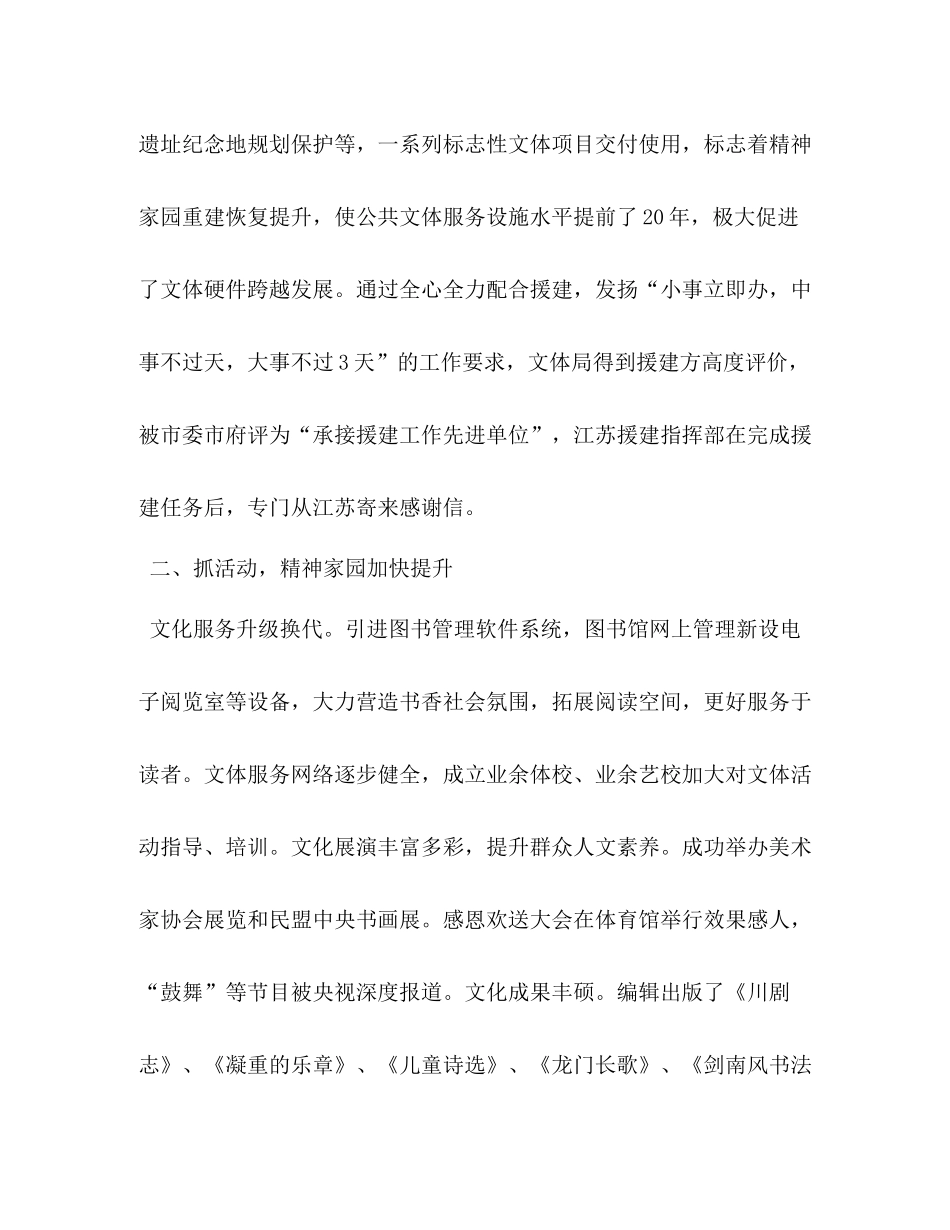 遗址纪念地规划保护等，一系列标志性文体项目交付使用，标志着精神家园重建恢复提升，使公共文体服务设施水平提前了20年，极大促进了文体硬件跨越发展。通过全心全力配合援建，发扬“小事立即办，中事不过天，大事不过3天”的工作要求，文体局得到援建方高度评价，被市委市府评为“承接援建工作先进单位”，江苏援建指挥部在完成援建任务后，专门从江苏寄来感谢信。

二、抓活动，精神家园加快提升

文化服务升级换代。引进图书管理软件系统，图书馆网上管理新设电子阅览室等设备，大力营造书香社会氛围，拓展阅读空间，更好服务于读者。文体服务网络逐步健全，成立业余体校、业余艺校加大对文体活动指导、培训。文化展演丰富多彩，提升群众人文素养。成功举办美术家协会展览和民盟中央书画展。感恩欢送大会在体育馆举行效果感人，“鼓舞”等节目被央视深度报道。文化成果丰硕。编辑出版了《川剧志》、《凝重的乐章》、《儿童诗选》、《龙门长歌》、《剑南风书法